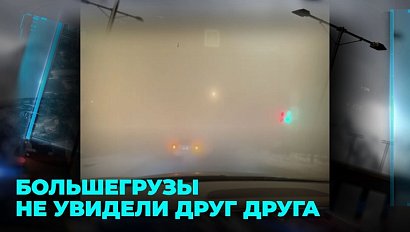 БОЛЬШЕГРУЗЫ
НЕ УВИДЕЛИ ДРУГ ДРУГА